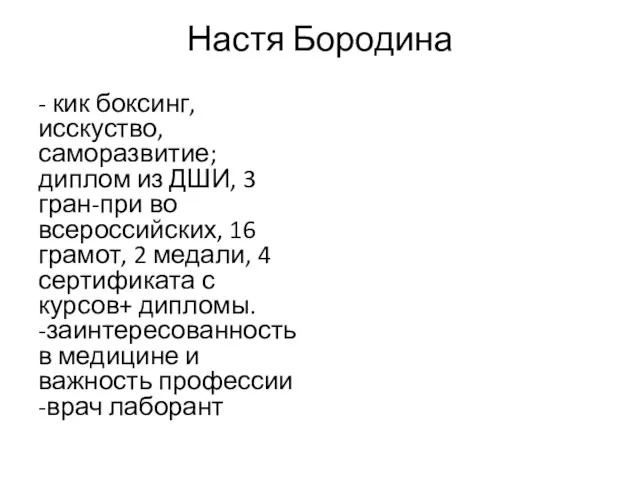 Настя Бородина

- кик боксинг, исскуство, саморазвитие; диплом из ДШИ, 3 гран-при во всероссийских, 16 грамот, 2 медали, 4 сертификата с курсов+ дипломы.
-заинтересованность в медицине и важность профессии
-врач лаборант